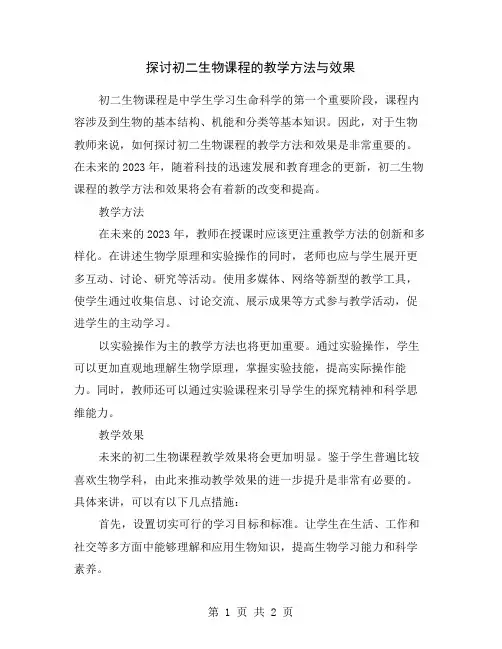 探讨初二生物课程的教学方法与效果

初二生物课程是中学生学习生命科学的第一个重要阶段，课程内容涉及到生物的基本结构、机能和分类等基本知识。因此，对于生物教师来说，如何探讨初二生物课程的教学方法和效果是非常重要的。在未来的2023年，随着科技的迅速发展和教育理念的更新，初二生物课程的教学方法和效果将会有着新的改变和提高。

教学方法

在未来的2023年，教师在授课时应该更注重教学方法的创新和多样化。在讲述生物学原理和实验操作的同时，老师也应与学生展开更多互动、讨论、研究等活动。使用多媒体、网络等新型的教学工具，使学生通过收集信息、讨论交流、展示成果等方式参与教学活动，促进学生的主动学习。

以实验操作为主的教学方法也将更加重要。通过实验操作，学生可以更加直观地理解生物学原理，掌握实验技能，提高实际操作能力。同时，教师还可以通过实验课程来引导学生的探究精神和科学思维能力。

教学效果

未来的初二生物课程教学效果将会更加明显。鉴于学生普遍比较喜欢生物学科，由此来推动教学效果的进一步提升是非常有必要的。具体来讲，可以有以下几点措施：

首先，设置切实可行的学习目标和标准。让学生在生活、工作和社交等多方面中能够理解和应用生物知识，提高生物学习能力和科学素养。

第 1 页 共 2 页